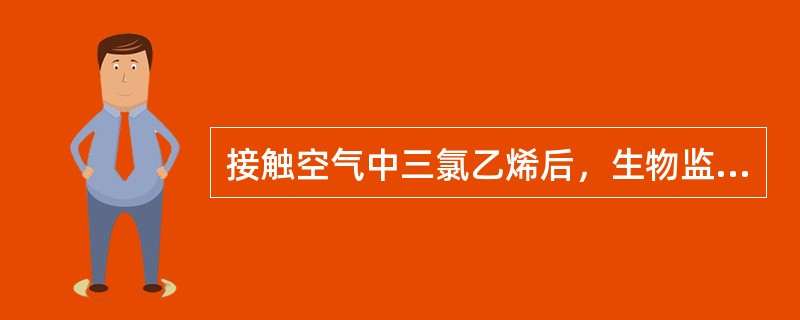 接触空气中三氯乙烯后，生物监...